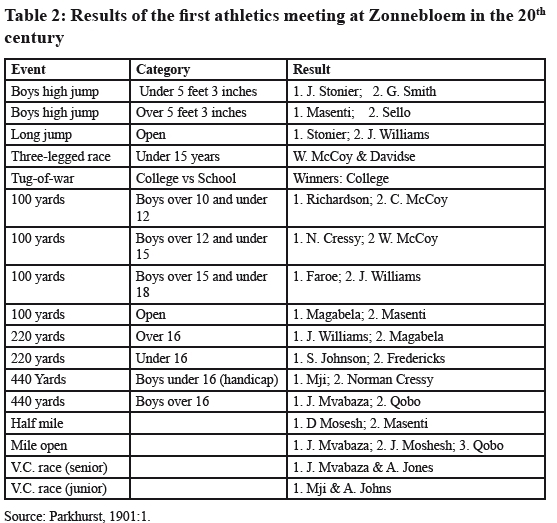 **Table 2: Results of the first athletics meeting at Zonnebloem in the 20$^{th}$ century**

| Event | Category | Result |
|---|---|---|
| Boys high jump | Under 5 feet 3 inches | 1. J. Stonier; 2. G. Smith |
| Boys high jump | Over 5 feet 3 inches | 1. Masenti; 2. Sello |
| Long jump | Open | 1. Stonier; 2. J. Williams |
| Three-legged race | Under 15 years | W. McCoy & Davidse |
| Tug-of-war | College vs School | Winners: College |
| 100 yards | Boys over 10 and under 12 | 1. Richardson; 2. C. McCoy |
| 100 yards | Boys over 12 and under 15 | 1. N. Cressy; 2 W. McCoy |
| 100 yards | Boys over 15 and under 18 | 1. Faroe; 2. J. Williams |
| 100 yards | Open | 1. Magabela; 2. Masenti |
| 220 yards | Over 16 | 1. J. Williams; 2. Magabela |
| 220 yards | Under 16 | 1. S. Johnson; 2. Fredericks |
| 440 Yards | Boys under 16 (handicap) | 1. Mji; 2. Norman Cressy |
| 440 yards | Boys over 16 | 1. J. Mvabaza; 2. Qobo |
| Half mile | | 1. D Mosesh; 2. Masenti |
| Mile open | | 1. J. Mvabaza; 2. J. Moshesh; 3. Qobo |
| V.C. race (senior) | | 1. J. Mvabaza & A. Jones |
| V.C. race (junior) | | 1. Mji & A. Johns |

Source: Parkhurst, 1901:1.